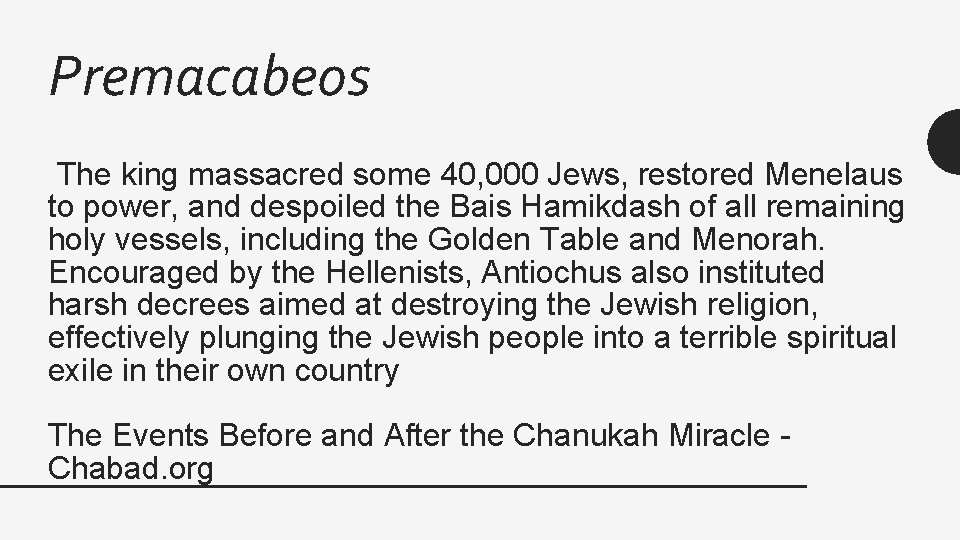 Premacabeos

The king massacred some 40,000 Jews, restored Menelaus to power, and despoiled the Bais Hamikdash of all remaining holy vessels, including the Golden Table and Menorah. Encouraged by the Hellenists, Antiochus also instituted harsh decrees aimed at destroying the Jewish religion, effectively plunging the Jewish people into a terrible spiritual exile in their own country

The Events Before and After the Chanukah Miracle - Chabad.org